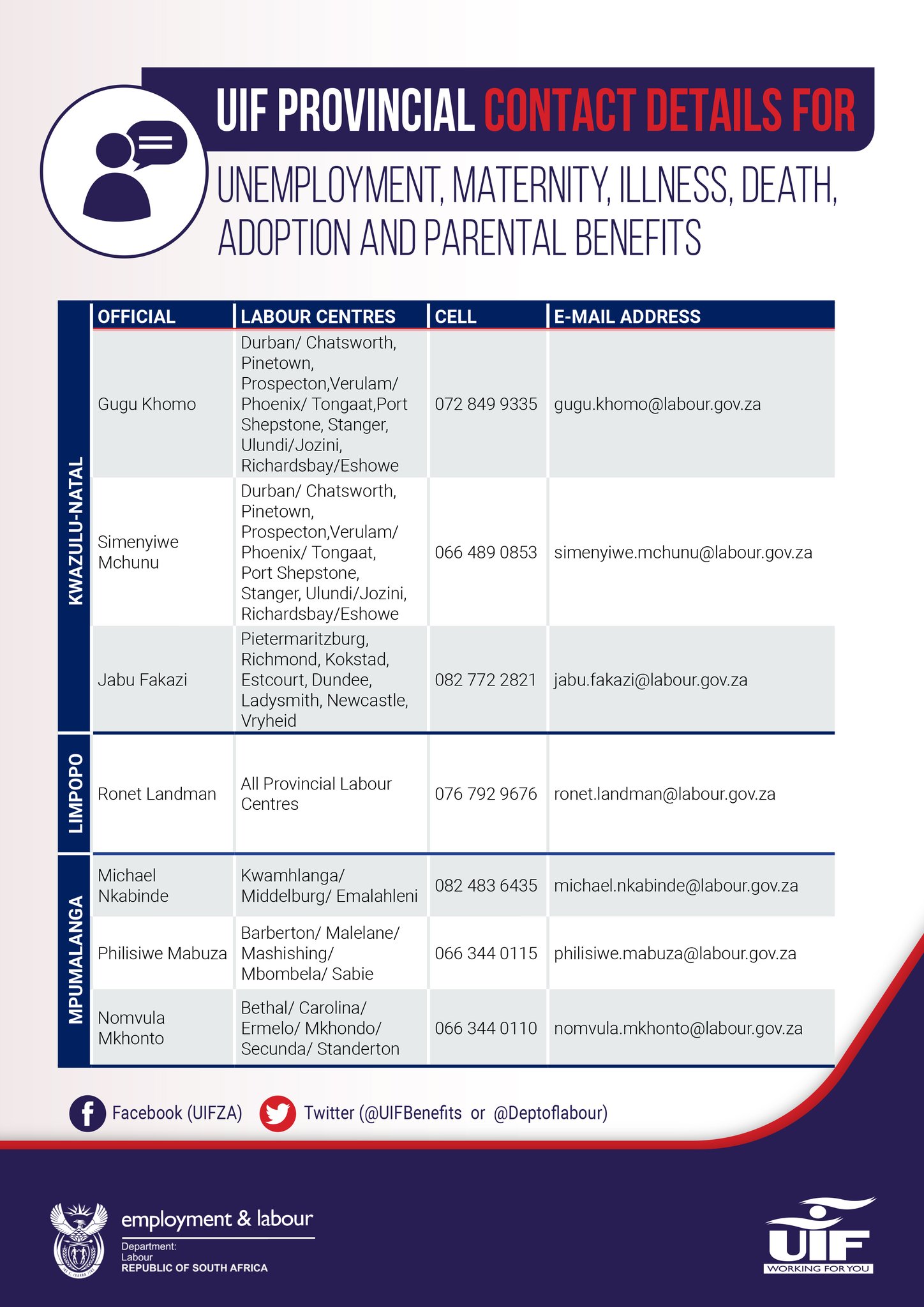 UIF PROVINCIAL CONTACT DETAILS FOR

UNEMPLOYMENT, MATERNITY, ILLNESS, DEATH, ADOPTION AND PARENTAL BENEFITS

| | OFFICIAL | LABOUR CENTRES | CELL | E-MAIL ADDRESS |
|---|---|---|---|---|
| KWAZULU-NATAL | Gugu Khomo | Durban/ Chatsworth, Pinetown, Prospecton,Verulam/ Phoenix/ Tongaat,Port Shepstone, Stanger, Ulundi/Jozini, Richardsbay/Eshowe | 072 849 9335 | gugu.khomo@labour.gov.za |
| KWAZULU-NATAL | Simenyiwe Mchunu | Durban/ Chatsworth, Pinetown, Prospecton,Verulam/ Phoenix/ Tongaat, Port Shepstone, Stanger, Ulundi/Jozini, Richardsbay/Eshowe | 066 489 0853 | simenyiwe.mchunu@labour.gov.za |
| KWAZULU-NATAL | Jabu Fakazi | Pietermaritzburg, Richmond, Kokstad, Estcourt, Dundee, Ladysmith, Newcastle, Vryheid | 082 772 2821 | jabu.fakazi@labour.gov.za |
| LIMPOPO | Ronet Landman | All Provincial Labour Centres | 076 792 9676 | ronet.landman@labour.gov.za |
| MPUMALANGA | Michael Nkabinde | Kwamhlanga/ Middelburg/ Emalahleni | 082 483 6435 | michael.nkabinde@labour.gov.za |
| MPUMALANGA | Philisiwe Mabuza | Barberton/ Malelane/ Mashishing/ Mbombela/ Sabie | 066 344 0115 | philisiwe.mabuza@labour.gov.za |
| MPUMALANGA | Nomvula Mkhonto | Bethal/ Carolina/ Ermelo/ Mkhondo/ Secunda/ Standerton | 066 344 0110 | nomvula.mkhonto@labour.gov.za |

Facebook (UIFZA) Twitter (@UIFBenefits or @Deptoflabour)

employment & labour
Department:
Labour
REPUBLIC OF SOUTH AFRICA

UIF
WORKING FOR YOU